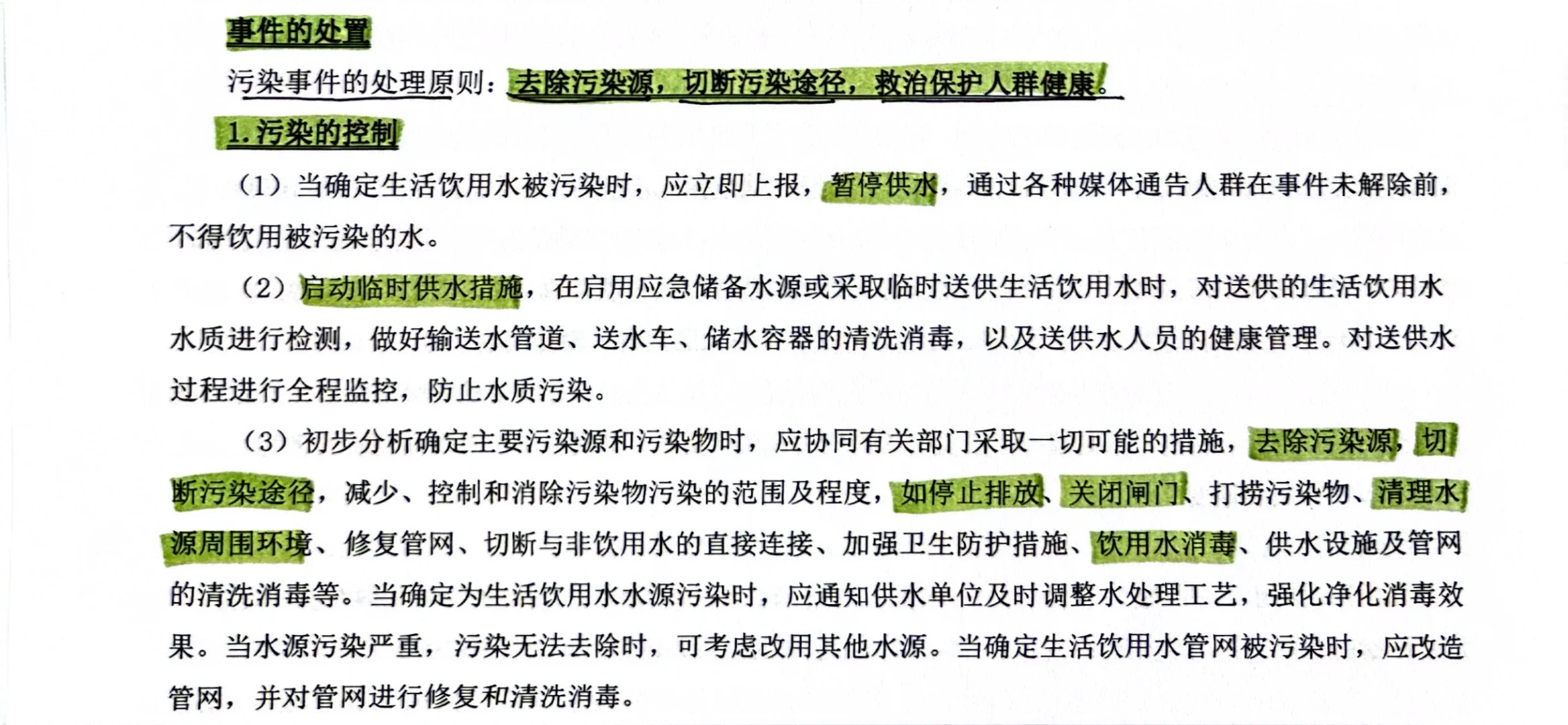 事件的处置

污染事件的处理原则：去除污染源，切断污染途径，救治保护人群健康。

1. 污染的控制

（1）当确定生活饮用水被污染时，应立即上报，暂停供水，通过各种媒体通告人群在事件未解除前，不得饮用被污染的水。

（2）启动临时供水措施，在启用应急储备水源或采取临时送供生活饮用水时，对送供的生活饮用水水质进行检测，做好输送水管道、送水车、储水容器的清洗消毒，以及送供水人员的健康管理。对送供水过程进行全程监控，防止水质污染。

（3）初步分析确定主要污染源和污染物时，应协同有关部门采取一切可能的措施，去除污染源，切断污染途径，减少、控制和消除污染物污染的范围及程度，如停止排放、关闭闸门、打捞污染物、清理水源周围环境、修复管网、切断与非饮用水的直接连接、加强卫生防护措施、饮用水消毒、供水设施及管网的清洗消毒等。当确定为生活饮用水水源污染时，应通知供水单位及时调整水处理工艺，强化净化消毒效果。当水源污染严重，污染无法去除时，可考虑改用其他水源。当确定生活饮用水管网被污染时，应改造管网，并对管网进行修复和清洗消毒。